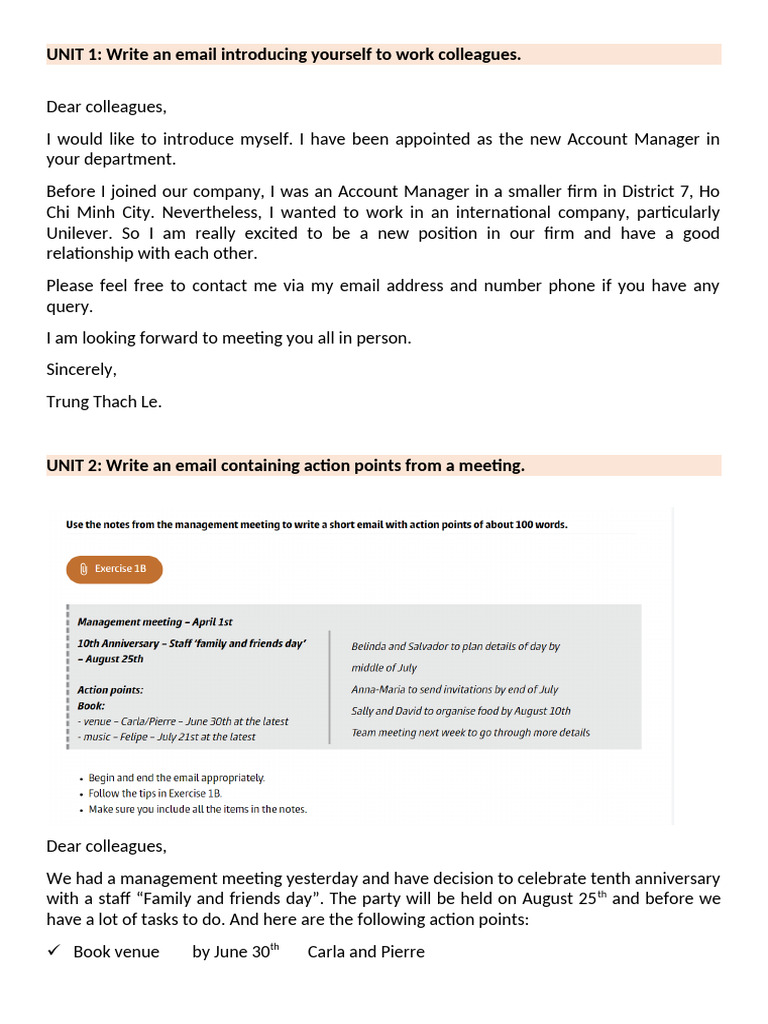 UNIT 1: Write an email introducing yourself to work colleagues.

Dear colleagues,

I would like to introduce myself. I have been appointed as the new Account Manager in your department.

Before I joined our company, I was an Account Manager in a smaller firm in District 7, Ho Chi Minh City. Nevertheless, I wanted to work in an international company, particularly Unilever. So I am really excited to be a new position in our firm and have a good relationship with each other.

Please feel free to contact me via my email address and number phone if you have any query.

I am looking forward to meeting you all in person.

Sincerely,

Trung Thach Le.

UNIT 2: Write an email containing action points from a meeting.

Use the notes from the management meeting to write a short email with action points of about 100 words.

Exercise 1B

Management meeting – April 1st
10th Anniversary – Staff 'family and friends day' – August 25th

Action points:
Book:
- venue – Carla/Pierre – June 30th at the latest
- music – Felipe – July 21st at the latest

Belinda and Salvador to plan details of day by middle of July
Anna-Maria to send invitations by end of July
Sally and David to organise food by August 10th
Team meeting next week to go through more details

• Begin and end the email appropriately.
• Follow the tips in Exercise 1B.
• Make sure you include all the items in the notes.

Dear colleagues,

We had a management meeting yesterday and have decision to celebrate tenth anniversary with a staff "Family and friends day". The party will be held on August 25$^{th}$ and before we have a lot of tasks to do. And here are the following action points:

✓ Book venue by June 30$^{th}$ Carla and Pierre